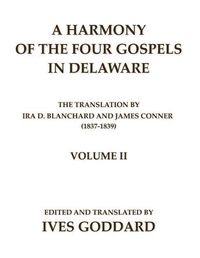 A HARMONY OF THE FOUR GOSPELS IN DELAWARE

THE TRANSLATION BY IRA D. BLANCHARD AND JAMES CONNER (1837-1839)

VOLUME II

EDITED AND TRANSLATED BY
IVES GODDARD